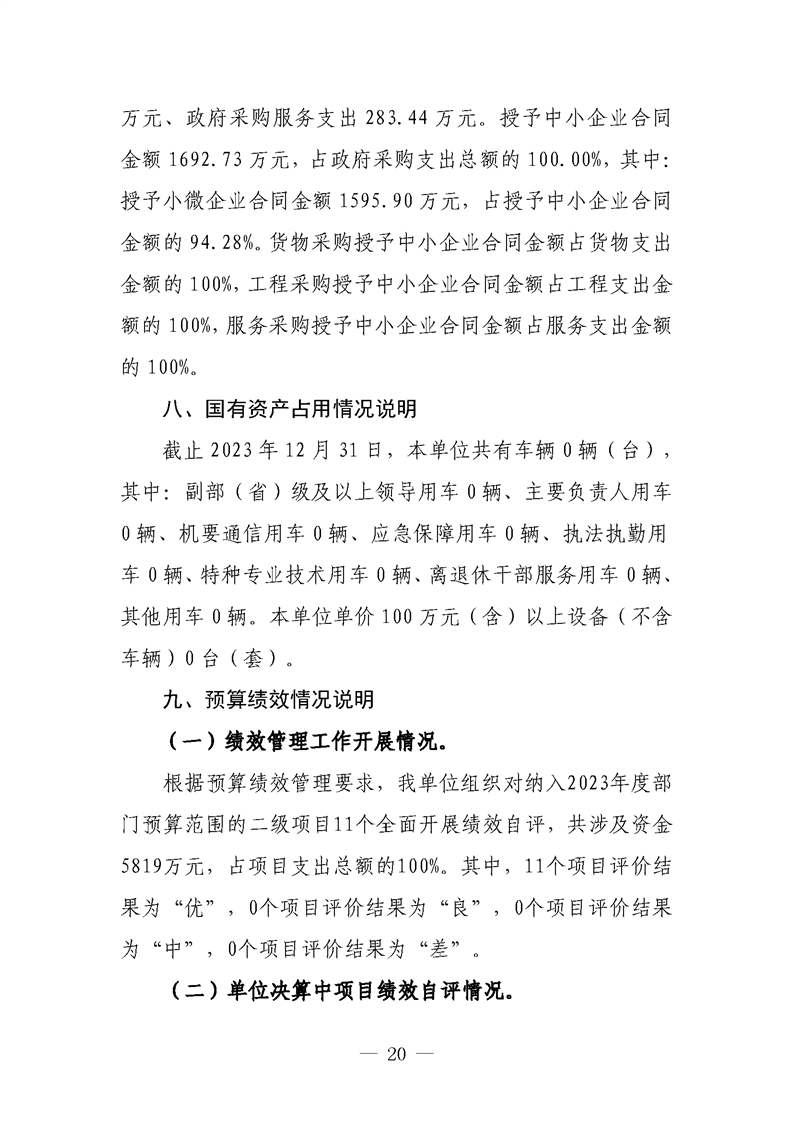 万元、政府采购服务支出 283.44 万元。授予中小企业合同金额 1692.73 万元，占政府采购支出总额的 100.00%，其中：授予小微企业合同金额 1595.90 万元，占授予中小企业合同金额的 94.28%。货物采购授予中小企业合同金额占货物支出金额的 100%，工程采购授予中小企业合同金额占工程支出金额的 100%，服务采购授予中小企业合同金额占服务支出金额的 100%。

八、国有资产占用情况说明

截止 2023 年 12 月 31 日，本单位共有车辆 0 辆（台），其中：副部（省）级及以上领导用车 0 辆、主要负责人用车 0 辆、机要通信用车 0 辆、应急保障用车 0 辆、执法执勤用车 0 辆、特种专业技术用车 0 辆、离退休干部服务用车 0 辆、其他用车 0 辆。本单位单价 100 万元（含）以上设备（不含车辆）0 台（套）。

九、预算绩效情况说明

（一）绩效管理工作开展情况。

根据预算绩效管理要求，我单位组织对纳入2023年度部门预算范围的二级项目11个全面开展绩效自评，共涉及资金5819万元，占项目支出总额的100%。其中，11个项目评价结果为“优”，0个项目评价结果为“良”，0个项目评价结果为“中”，0个项目评价结果为“差”。

（二）单位决算中项目绩效自评情况。

— 20 —